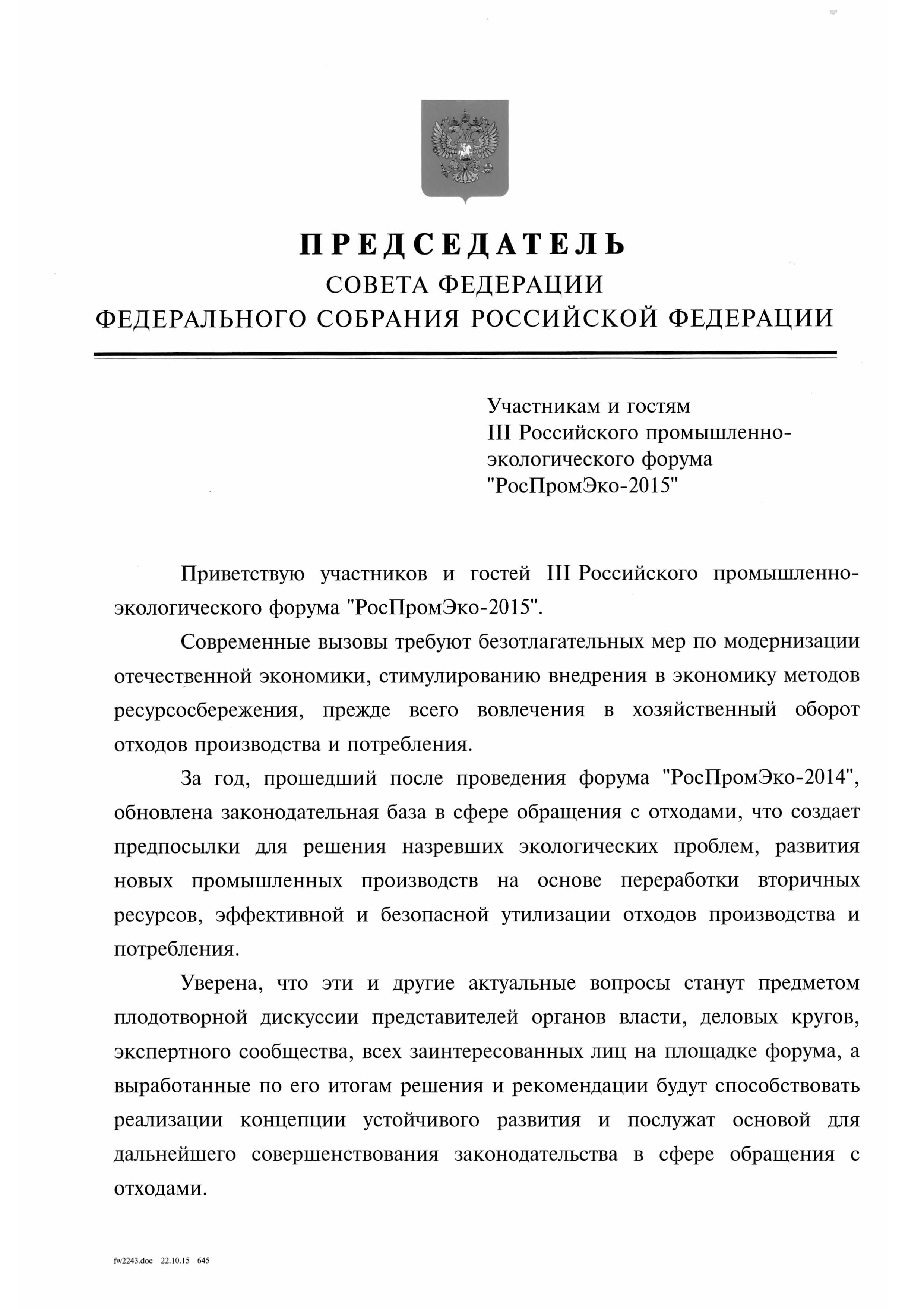 ПРЕДСЕДАТЕЛЬ
СОВЕТА ФЕДЕРАЦИИ
ФЕДЕРАЛЬНОГО СОБРАНИЯ РОССИЙСКОЙ ФЕДЕРАЦИИ

Участникам и гостям
III Российского промышленно-экологического форума
"РосПромЭко-2015"

Приветствую участников и гостей III Российского промышленно-экологического форума "РосПромЭко-2015".

Современные вызовы требуют безотлагательных мер по модернизации отечественной экономики, стимулированию внедрения в экономику методов ресурсосбережения, прежде всего вовлечения в хозяйственный оборот отходов производства и потребления.

За год, прошедший после проведения форума "РосПромЭко-2014", обновлена законодательная база в сфере обращения с отходами, что создает предпосылки для решения назревших экологических проблем, развития новых промышленных производств на основе переработки вторичных ресурсов, эффективной и безопасной утилизации отходов производства и потребления.

Уверена, что эти и другие актуальные вопросы станут предметом плодотворной дискуссии представителей органов власти, деловых кругов, экспертного сообщества, всех заинтересованных лиц на площадке форума, а выработанные по его итогам решения и рекомендации будут способствовать реализации концепции устойчивого развития и послужат основой для дальнейшего совершенствования законодательства в сфере обращения с отходами.

fw2243.doc 22.10.15 645